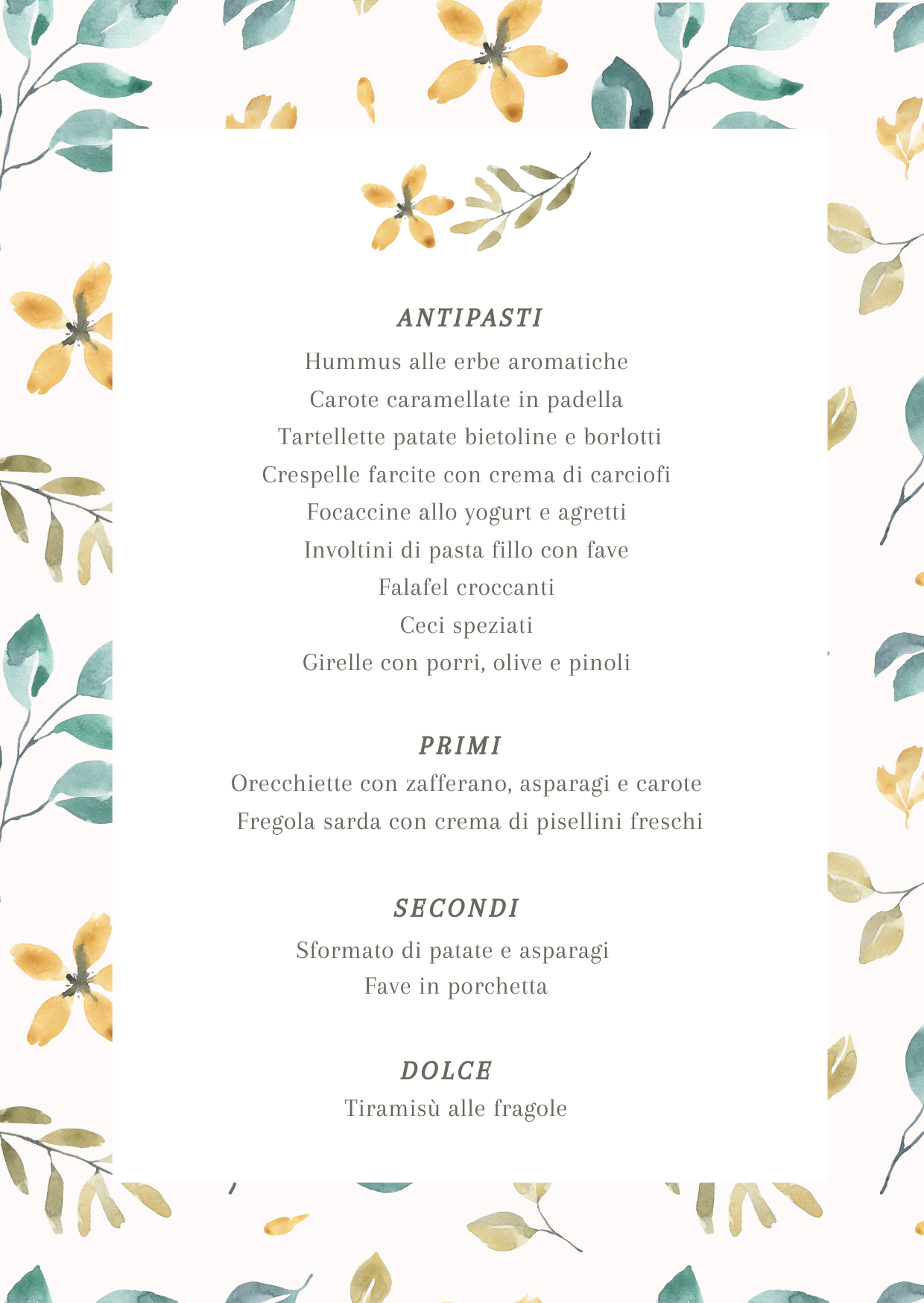 ANTIPASTI

Hummus alle erbe aromatiche
Carote caramellate in padella
Tartellette patate bietoline e borlotti
Crespelle farcite con crema di carciofi
Focaccine allo yogurt e agretti
Involtini di pasta fillo con fave
Falafel croccanti
Ceci speziati
Girelle con porri, olive e pinoli

PRIMI

Orecchiette con zafferano, asparagi e carote
Fregola sarda con crema di pisellini freschi

SECONDI

Sformato di patate e asparagi
Fave in porchetta

DOLCE

Tiramisù alle fragole